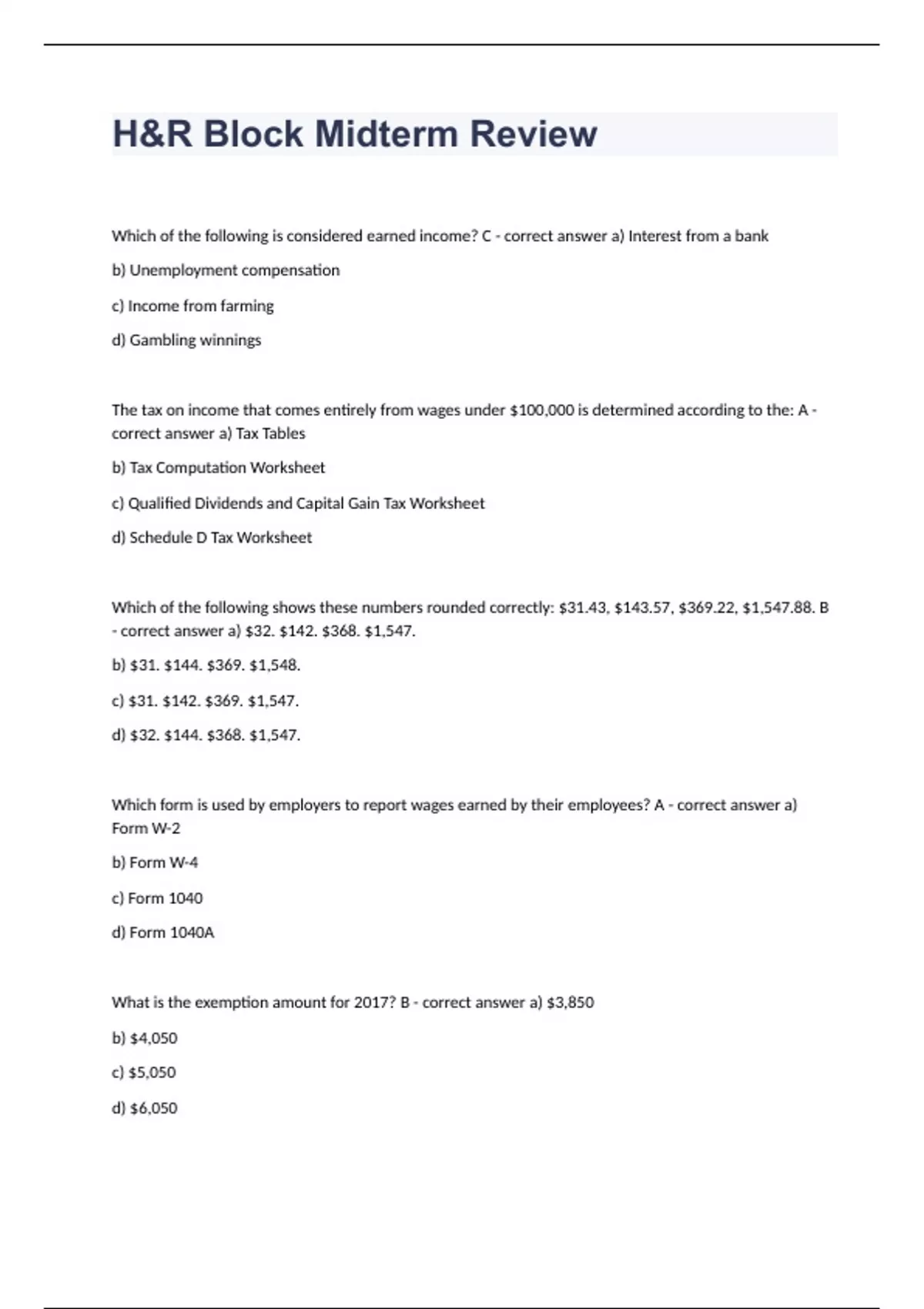 H&R Block Midterm Review

Which of the following is considered earned income? C - correct answer a) Interest from a bank

b) Unemployment compensation

c) Income from farming

d) Gambling winnings

The tax on income that comes entirely from wages under \$100,000 is determined according to the: A - correct answer a) Tax Tables

b) Tax Computation Worksheet

c) Qualified Dividends and Capital Gain Tax Worksheet

d) Schedule D Tax Worksheet

Which of the following shows these numbers rounded correctly: \$31.43, \$143.57, \$369.22, \$1,547.88. B - correct answer a) \$32. \$142. \$368. \$1,547.

b) \$31. \$144. \$369. \$1,548.

c) \$31. \$142. \$369. \$1,547.

d) \$32. \$144. \$368. \$1,547.

Which form is used by employers to report wages earned by their employees? A - correct answer a) Form W-2

b) Form W-4

c) Form 1040

d) Form 1040A

What is the exemption amount for 2017? B - correct answer a) \$3,850

b) \$4,050

c) \$5,050

d) \$6,050